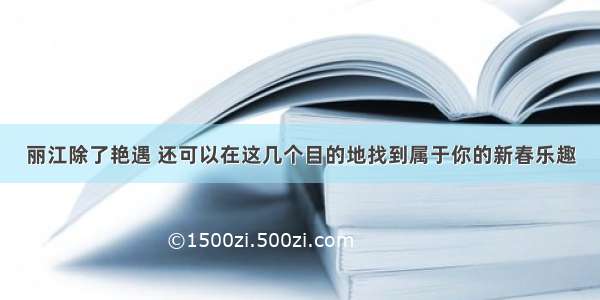 丽江除了艳遇 还可以在这几个目的地找到属于你的新春乐趣

©1500zi.500zi.com